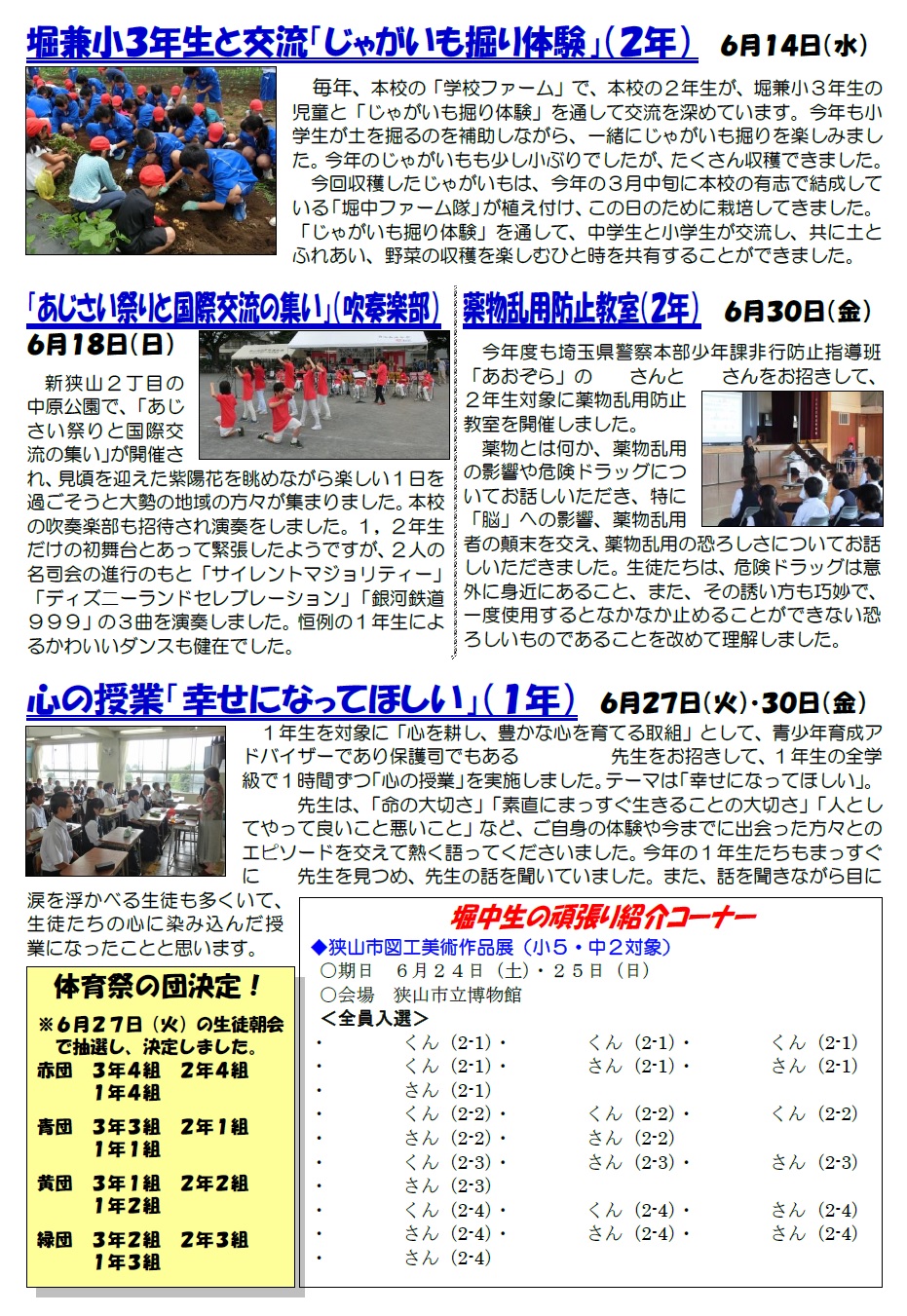 堀兼小３年生と交流「じゃがいも掘り体験」（２年）　６月１４日（水）

毎年、本校の「学校ファーム」で、本校の２年生が、堀兼小３年生の児童と「じゃがいも掘り体験」を通して交流を深めています。今年も小学生が土を掘るのを補助しながら、一緒にじゃがいも掘りを楽しみました。今年のじゃがいもも少し小ぶりでしたが、たくさん収穫できました。

今回収穫したじゃがいもは、今年の３月中旬に本校の有志で結成している「堀中ファーム隊」が植え付け、この日のために栽培してきました。「じゃがいも掘り体験」を通して、中学生と小学生が交流し、共に土とふれあい、野菜の収穫を楽しむひと時を共有することができました。

「あじさい祭りと国際交流の集い」（吹奏楽部）

６月１８日（日）

新狭山２丁目の中原公園で、「あじさい祭りと国際交流の集い」が開催され、見頃を迎えた紫陽花を眺めながら楽しい１日を過ごそうと大勢の地域の方々が集まりました。本校の吹奏楽部も招待され演奏をしました。１，２年生だけの初舞台とあって緊張したようですが，２人の名司会の進行のもと「サイレントマジョリティー」「ディズニーランドセレブレーション」「銀河鉄道９９９」の３曲を演奏しました。恒例の１年生によるかわいいダンスも健在でした。

薬物乱用防止教室（２年）　６月３０日（金）

今年度も埼玉県警察本部少年課非行防止指導班「あおぞら」の　　さんと　　さんをお招きして、２年生対象に薬物乱用防止教室を開催しました。

薬物とは何か、薬物乱用の影響や危険ドラッグについてお話しいただき、特に「脳」への影響、薬物乱用者の顛末を交え、薬物乱用の恐ろしさについてお話しいただきました。生徒たちは、危険ドラッグは意外に身近にあること、また、その誘い方も巧妙で、一度使用するとなかなか止めることができない恐ろしいものであることを改めて理解しました。

心の授業「幸せになってほしい」（１年）　６月２７日（火）・３０日（金）

１年生を対象に「心を耕し、豊かな心を育てる取組」として、青少年育成アドバイザーであり保護司でもある　　　先生をお招きして、１年生の全学級で１時間ずつ「心の授業」を実施しました。テーマは「幸せになってほしい」。

先生は、「命の大切さ」「素直にまっすぐ生きることの大切さ」「人としてやって良いこと悪いこと」など、ご自身の体験や今までに出会った方々とのエピソードを交えて熱く語ってくださいました。今年の１年生たちもまっすぐに　先生を見つめ、先生の話を聞いていました。また、話を聞きながら目に涙を浮かべる生徒も多くいて、生徒たちの心に染み込んだ授業になったことと思います。

体育祭の団決定！

※６月２７日（火）の生徒朝会で抽選し、決定しました。

赤団　３年４組　２年４組　１年４組

青団　３年３組　２年１組　１年１組

黄団　３年１組　２年２組　１年２組

緑団　３年２組　２年３組　１年３組

堀中生の頑張り紹介コーナー

◆狭山市図工美術作品展（小５・中２対象）
○期日　６月２４日（土）・２５日（日）
○会場　狭山市立博物館
＜全員入選＞
・　くん（2-1）・　くん（2-1）・　くん（2-1）
・　くん（2-1）・　さん（2-1）・　さん（2-1）
・　さん（2-1）
・　くん（2-2）・　くん（2-2）・　くん（2-2）
・　さん（2-2）・　さん（2-2）
・　くん（2-3）・　さん（2-3）・　さん（2-3）
・　さん（2-3）
・　くん（2-4）・　くん（2-4）・　さん（2-4）
・　さん（2-4）・　さん（2-4）・　さん（2-4）
・　さん（2-4）